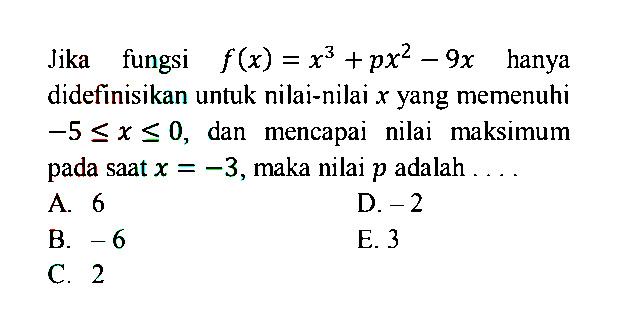 Jika fungsi $f(x) = x^3 + px^2 - 9x$ hanya didefinisikan untuk nilai-nilai $x$ yang memenuhi $-5 \leq x \leq 0$, dan mencapai nilai maksimum pada saat $x = -3$, maka nilai $p$ adalah . . . .

A. 6
B. $-6$
C. 2
D. $-2$
E. 3